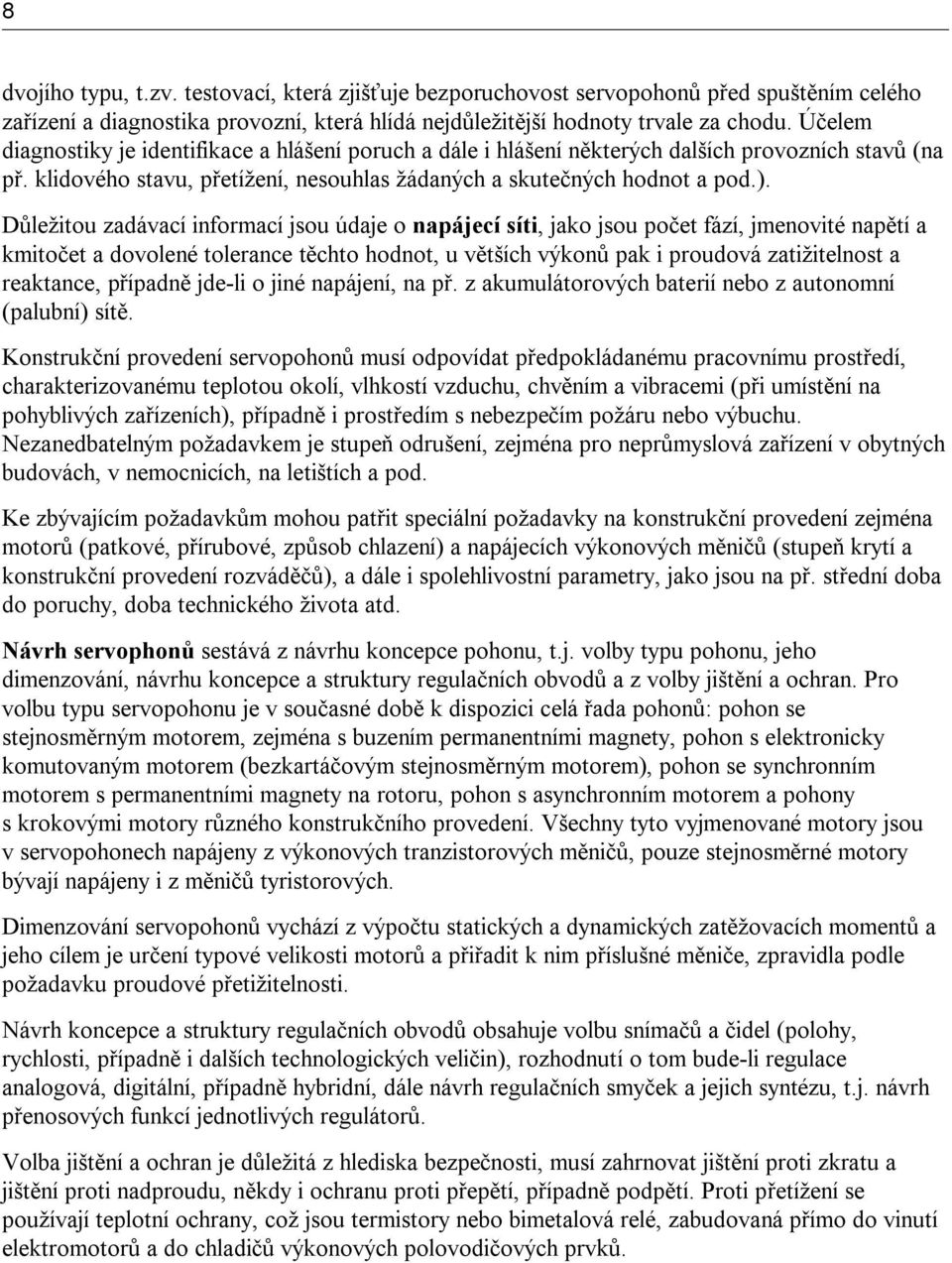 8

dvojího typu, t.zv. testovací, která zjišťuje bezporuchovost servopohonů před spuštěním celého zařízení a diagnostika provozní, která hlídá nejdůležitější hodnoty trvale za chodu. Účelem diagnostiky je identifikace a hlášení poruch a dále i hlášení některých dalších provozních stavů (na př. klidového stavu, přetížení, nesouhlas žádaných a skutečných hodnot a pod.).

Důležitou zadávací informací jsou údaje o napájecí síti, jako jsou počet fází, jmenovité napětí a kmitočet a dovolené tolerance těchto hodnot, u větších výkonů pak i proudová zatižitelnost a reaktance, případně jde-li o jiné napájení, na př. z akumulátorových baterií nebo z autonomní (palubní) sítě.

Konstrukční provedení servopohonů musí odpovídat předpokládanému pracovnímu prostředí, charakterizovanému teplotou okolí, vlhkostí vzduchu, chvěním a vibracemi (při umístění na pohyblivých zařízeních), případně i prostředím s nebezpečím požáru nebo výbuchu. Nezanedbatelným požadavkem je stupeň odrušení, zejména pro neprůmyslová zařízení v obytných budovách, v nemocnicích, na letištích a pod.

Ke zbývajícím požadavkům mohou patřit speciální požadavky na konstrukční provedení zejména motorů (patkové, přírubové, způsob chlazení) a napájecích výkonových měničů (stupeň krytí a konstrukční provedení rozváděčů), a dále i spolehlivostní parametry, jako jsou na př. střední doba do poruchy, doba technického života atd.

Návrh servophonů sestává z návrhu koncepce pohonu, t.j. volby typu pohonu, jeho dimenzování, návrhu koncepce a struktury regulačních obvodů a z volby jištění a ochran. Pro volbu typu servopohonu je v současné době k dispozici celá řada pohonů: pohon se stejnosměrným motorem, zejména s buzením permanentními magnety, pohon s elektronicky komutovaným motorem (bezkartáčovým stejnosměrným motorem), pohon se synchronním motorem s permanentními magnety na rotoru, pohon s asynchronním motorem a pohony s krokovými motory různého konstrukčního provedení. Všechny tyto vyjmenované motory jsou v servopohonech napájeny z výkonových tranzistorových měničů, pouze stejnosměrné motory bývají napájeny i z měničů tyristorových.

Dimenzování servopohonů vychází z výpočtu statických a dynamických zatěžovacích momentů a jeho cílem je určení typové velikosti motorů a přiřadit k nim příslušné měniče, zpravidla podle požadavku proudové přetižitelnosti.

Návrh koncepce a struktury regulačních obvodů obsahuje volbu snímačů a čidel (polohy, rychlosti, případně i dalších technologických veličin), rozhodnutí o tom bude-li regulace analogová, digitální, případně hybridní, dále návrh regulačních smyček a jejich syntézu, t.j. návrh přenosových funkcí jednotlivých regulátorů.

Volba jištění a ochran je důležitá z hlediska bezpečnosti, musí zahrnovat jištění proti zkratu a jištění proti nadproudu, někdy i ochranu proti přepětí, případně podpětí. Proti přetížení se používají teplotní ochrany, což jsou termistory nebo bimetalová relé, zabudovaná přímo do vinutí elektromotorů a do chladičů výkonových polovodičových prvků.